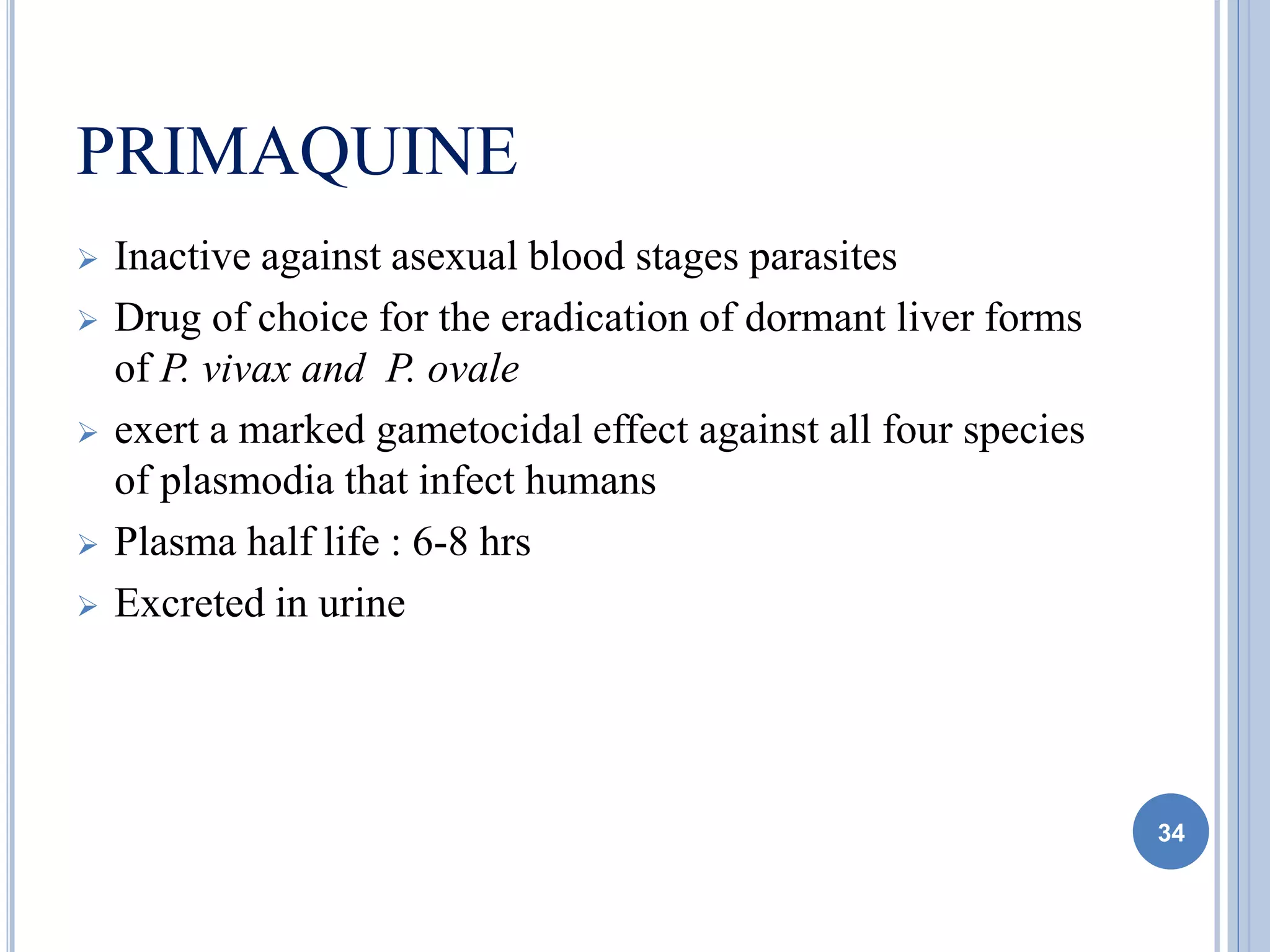 PRIMAQUINE

➢ Inactive against asexual blood stages parasites

➢ Drug of choice for the eradication of dormant liver forms of P. vivax and P. ovale

➢ exert a marked gametocidal effect against all four species of plasmodia that infect humans

➢ Plasma half life : 6-8 hrs

➢ Excreted in urine

34